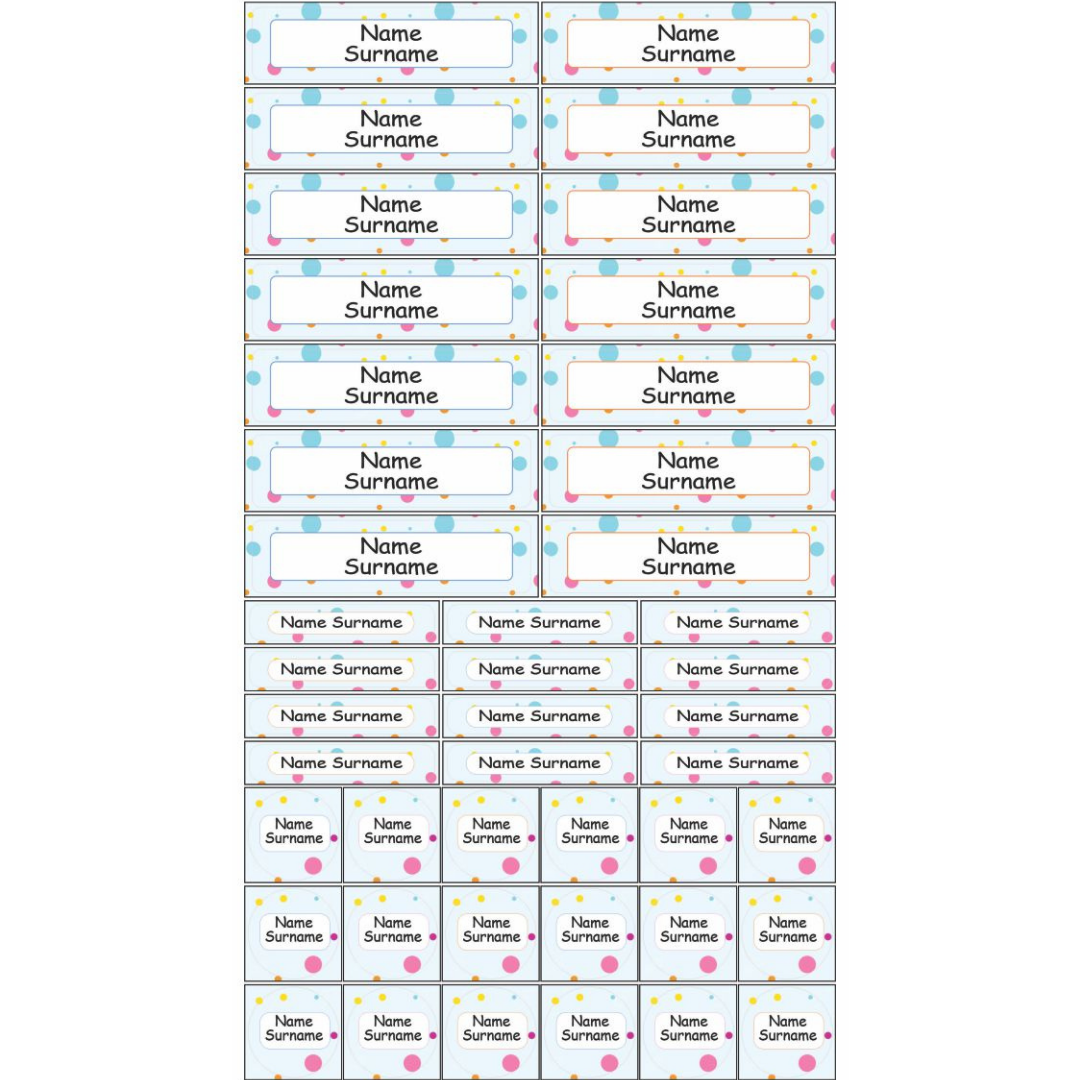 Name Surname

Name Surname

Name Surname

Name Surname

Name Surname

Name Surname

Name Surname

Name Surname

Name Surname

Name Surname

Name Surname

Name Surname

Name Surname

Name Surname

Name Surname

Name Surname

Name Surname

Name Surname

Name Surname

Name Surname

Name Surname

Name Surname

Name Surname

Name Surname

Name Surname

Name Surname

Name Surname

Name Surname

Name Surname

Name Surname

Name Surname

Name Surname

Name Surname

Name Surname

Name Surname

Name Surname

Name Surname

Name Surname

Name Surname

Name Surname

Name Surname

Name Surname

Name Surname

Name Surname